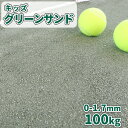 キッズ
グリーンサンド

0-1.7mm
100kg